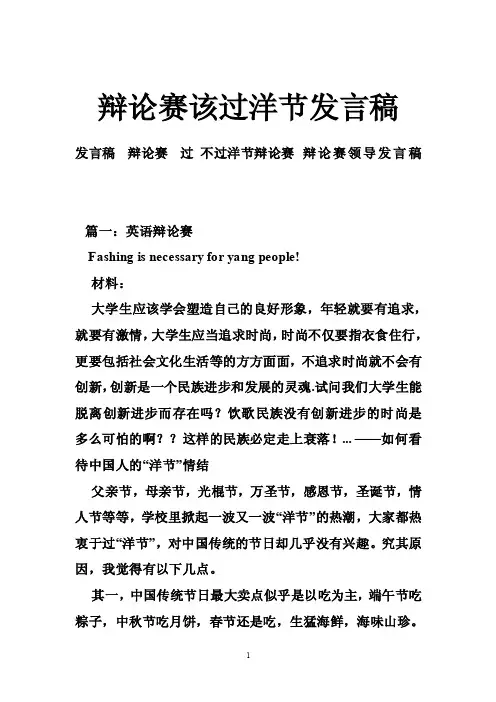 辩论赛该过洋节发言稿

发言稿 辩论赛 过 不过洋节辩论赛 辩论赛领导发言稿

篇一：英语辩论赛

Fashing is necessary for yang people!

材料：

大学生应该学会塑造自己的良好形象，年轻就要有追求，就要有激情，大学生应当追求时尚，时尚不仅要指衣食住行，更要包括社会文化生活等的方方面面，不追求时尚就不会有创新，创新是一个民族进步和发展的灵魂.试问我们大学生能脱离创新进步而存在吗？饮歌民族没有创新进步的时尚是多么可怕的啊？？这样的民族必定走上衰落！... ——如何看待中国人的“洋节”情结

父亲节，母亲节，光棍节，万圣节，感恩节，圣诞节，情人节等等，学校里掀起一波又一波“洋节”的热潮，大家都热衷于过“洋节”，对中国传统的节日却几乎没有兴趣。究其原因，我觉得有以下几点。

其一，中国传统节日最大卖点似乎是以吃为主，端午节吃粽子，中秋节吃月饼，春节还是吃，生猛海鲜，海味山珍。

1